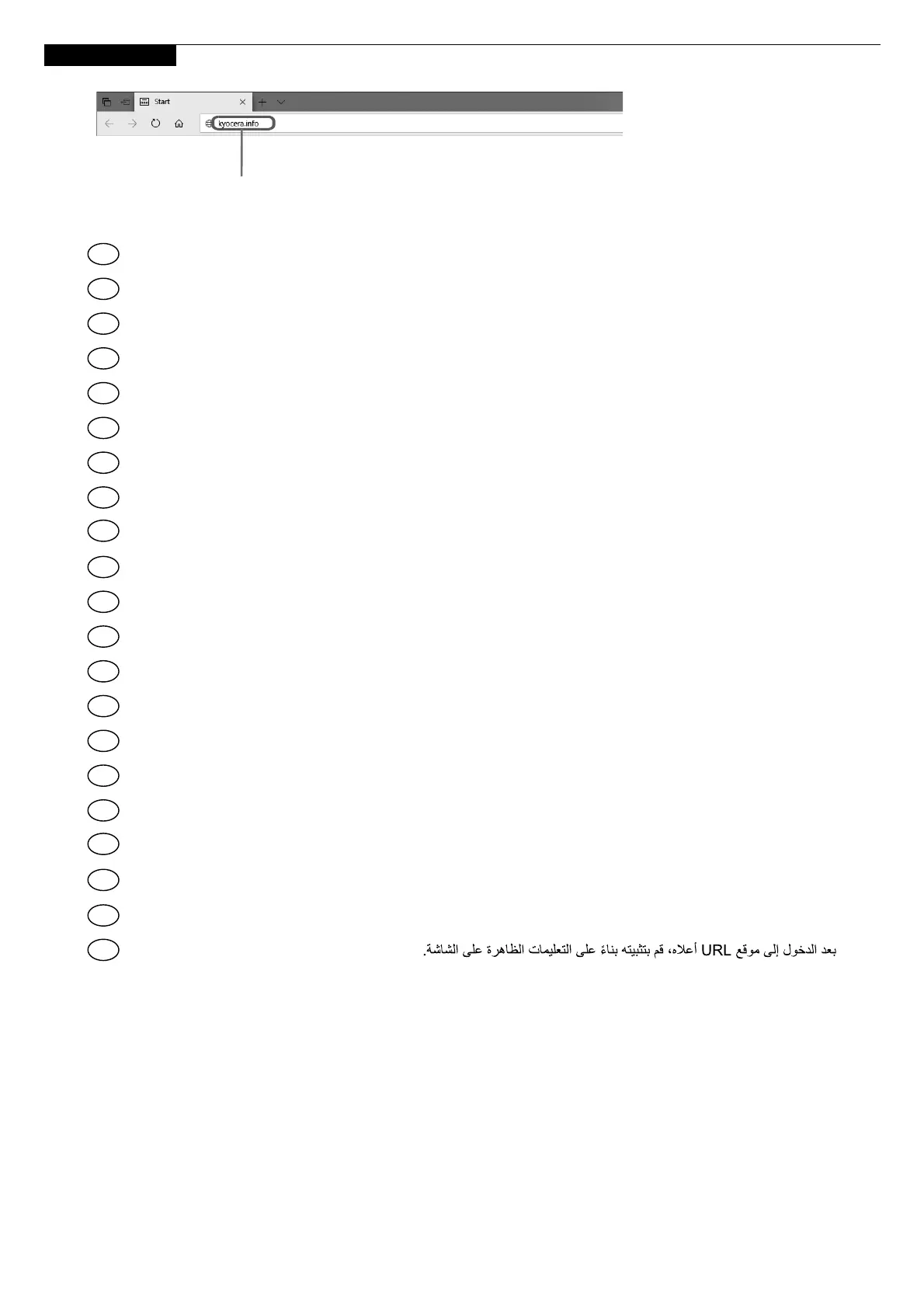 Start

kyocera.info

بعد الدخول إلى موقع URL أعلاه، قم بتثبيته بناءً على التعليمات الظاهرة على الشاشة.